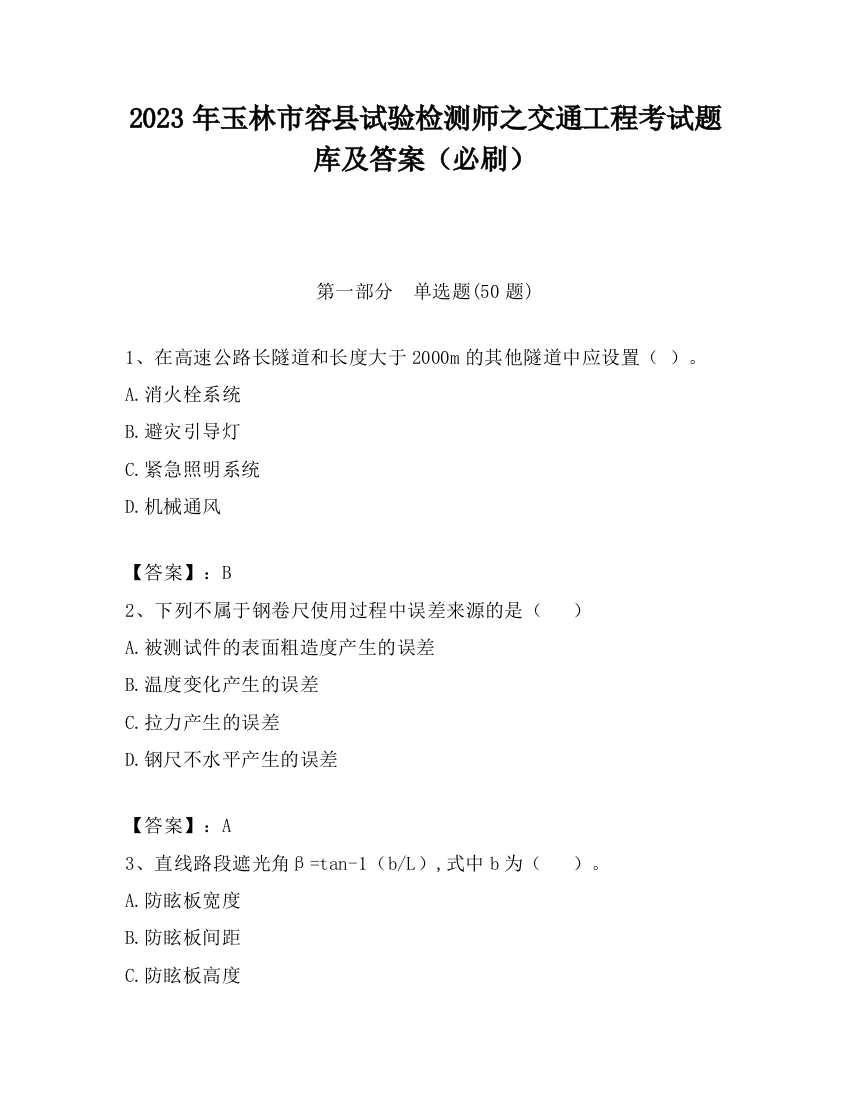 2023 年玉林市容县试验检测师之交通工程考试题库及答案（必刷）

第一部分　单选题(50 题)

1、在高速公路长隧道和长度大于 2000m 的其他隧道中应设置（ ）。

A.消火栓系统

B.避灾引导灯

C.紧急照明系统

D.机械通风

【答案】：B

2、下列不属于钢卷尺使用过程中误差来源的是（　　）

A.被测试件的表面粗造度产生的误差

B.温度变化产生的误差

C.拉力产生的误差

D.钢尺不水平产生的误差

【答案】：A

3、直线路段遮光角β=tan-1（b/L）,式中 b 为（　　）。

A.防眩板宽度

B.防眩板间距

C.防眩板高度